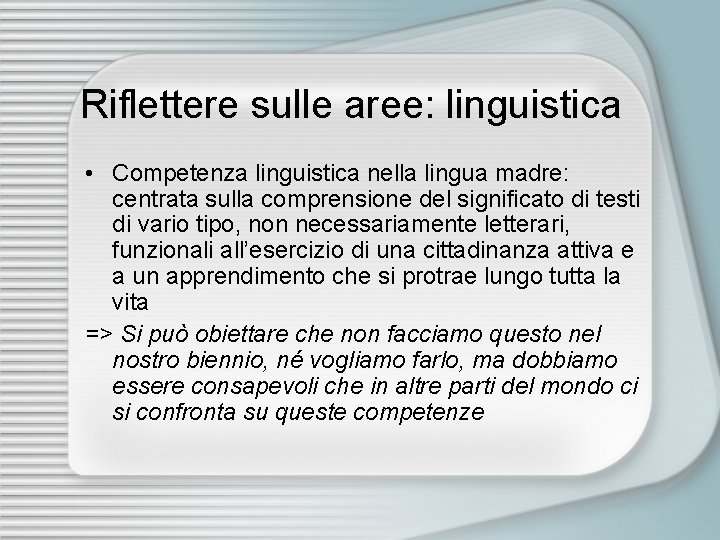 Riflettere sulle aree: linguistica

• Competenza linguistica nella lingua madre: centrata sulla comprensione del significato di testi di vario tipo, non necessariamente letterari, funzionali all'esercizio di una cittadinanza attiva e a un apprendimento che si protrae lungo tutta la vita

=> Si può obiettare che non facciamo questo nel nostro biennio, né vogliamo farlo, ma dobbiamo essere consapevoli che in altre parti del mondo ci si confronta su queste competenze